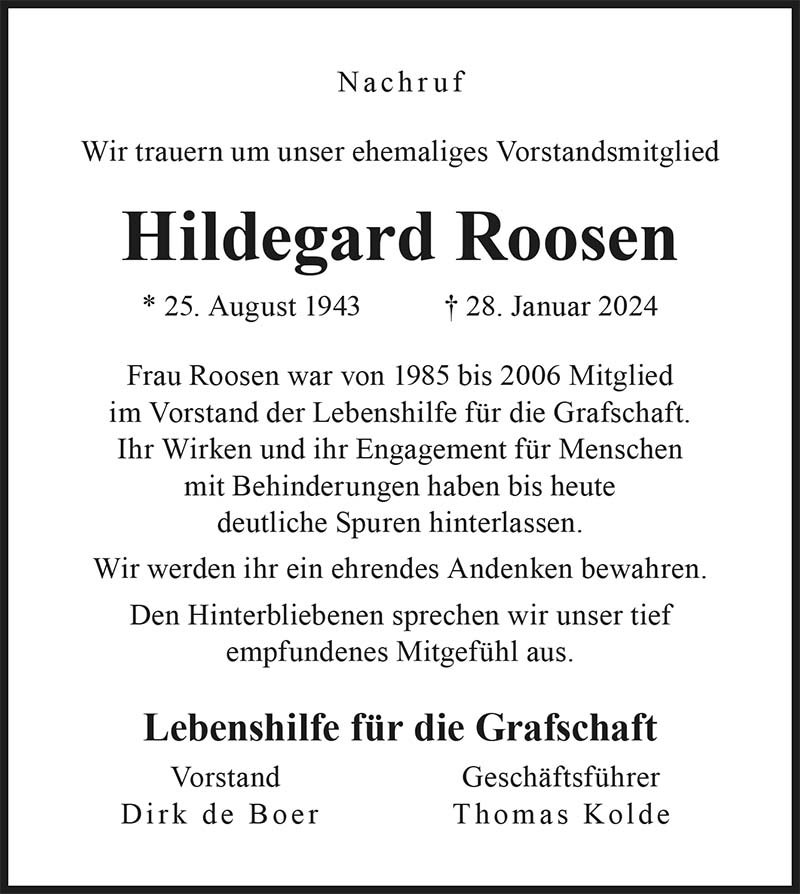 Nachruf

Wir trauern um unser ehemaliges Vorstandsmitglied

Hildegard Roosen

* 25. August 1943 † 28. Januar 2024

Frau Roosen war von 1985 bis 2006 Mitglied im Vorstand der Lebenshilfe für die Grafschaft. Ihr Wirken und ihr Engagement für Menschen mit Behinderungen haben bis heute deutliche Spuren hinterlassen.

Wir werden ihr ein ehrendes Andenken bewahren.

Den Hinterbliebenen sprechen wir unser tief empfundenes Mitgefühl aus.

Lebenshilfe für die Grafschaft

Vorstand
Dirk de Boer

Geschäftsführer
Thomas Kolde